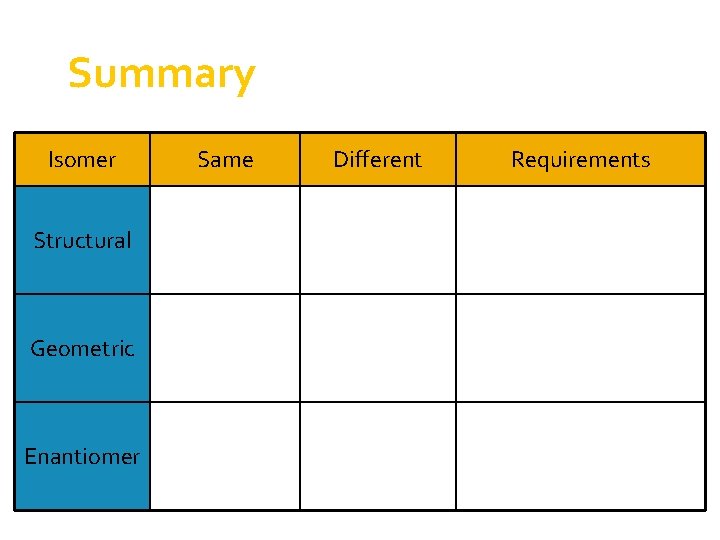 Summary

| Isomer | Same | Different | Requirements |
|---|---|---|---|
| Structural | | | |
| Geometric | | | |
| Enantiomer | | | |